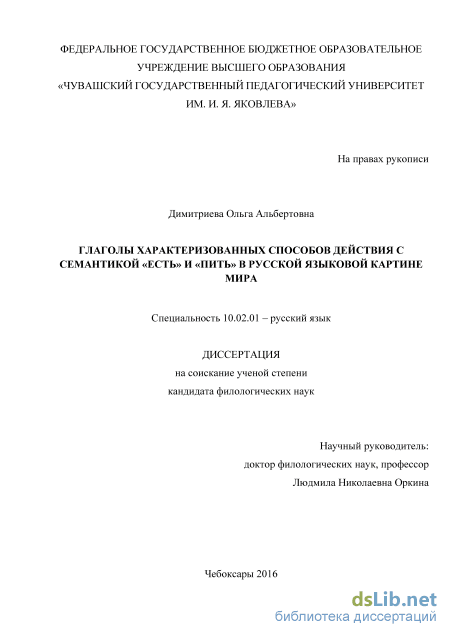 ФЕДЕРАЛЬНОЕ ГОСУДАРСТВЕННОЕ БЮДЖЕТНОЕ ОБРАЗОВАТЕЛЬНОЕ УЧРЕЖДЕНИЕ ВЫСШЕГО ОБРАЗОВАНИЯ «ЧУВАШСКИЙ ГОСУДАРСТВЕННЫЙ ПЕДАГОГИЧЕСКИЙ УНИВЕРСИТЕТ ИМ. И. Я. ЯКОВЛЕВА»

На правах рукописи

Димитриева Ольга Альбертовна

ГЛАГОЛЫ ХАРАКТЕРИЗОВАННЫХ СПОСОБОВ ДЕЙСТВИЯ С СЕМАНТИКОЙ «ЕСТЬ» И «ПИТЬ» В РУССКОЙ ЯЗЫКОВОЙ КАРТИНЕ МИРА

Специальность 10.02.01 – русский язык

ДИССЕРТАЦИЯ
на соискание ученой степени
кандидата филологических наук

Научный руководитель:
доктор филологических наук, профессор
Людмила Николаевна Оркина

Чебоксары 2016

dsLib.net
библиотека диссертаций